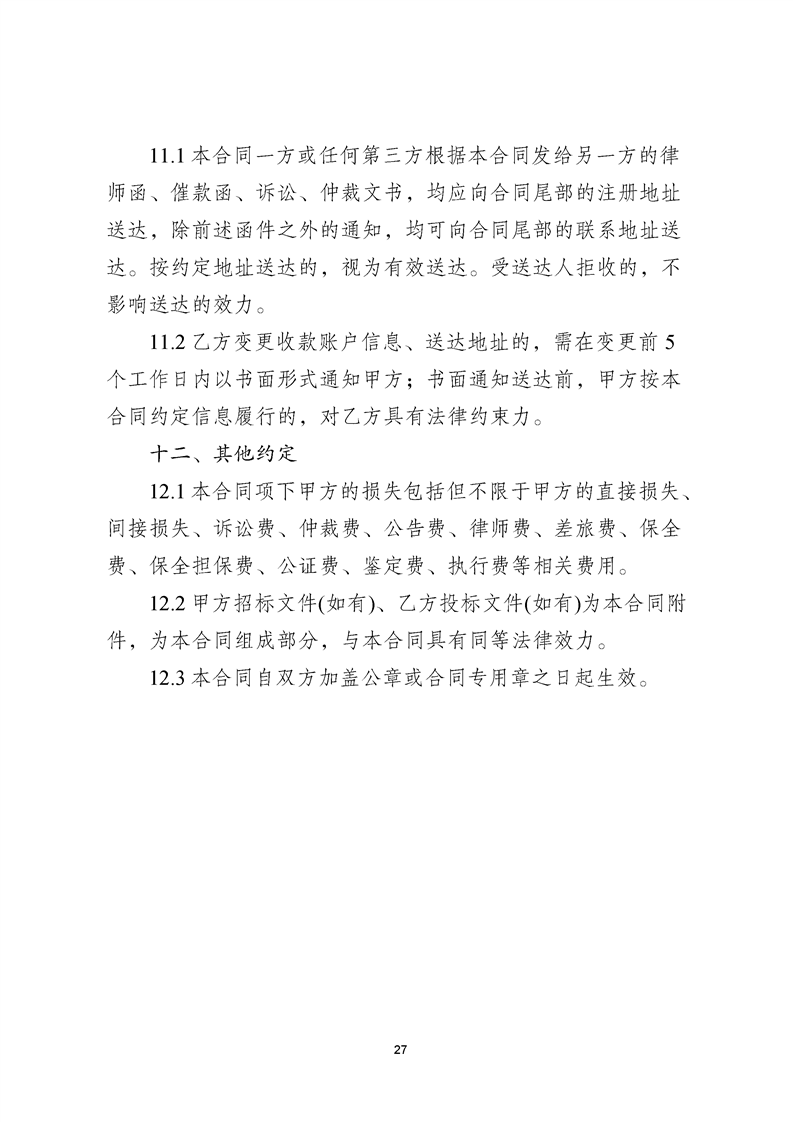 11.1 本合同一方或任何第三方根据本合同发给另一方的律师函、催款函、诉讼、仲裁文书，均应向合同尾部的注册地址送达，除前述函件之外的通知，均可向合同尾部的联系地址送达。按约定地址送达的，视为有效送达。受送达人拒收的，不影响送达的效力。

11.2 乙方变更收款账户信息、送达地址的，需在变更前 5 个工作日内以书面形式通知甲方；书面通知送达前，甲方按本合同约定信息履行的，对乙方具有法律约束力。

十二、其他约定

12.1 本合同项下甲方的损失包括但不限于甲方的直接损失、间接损失、诉讼费、仲裁费、公告费、律师费、差旅费、保全费、保全担保费、公证费、鉴定费、执行费等相关费用。

12.2 甲方招标文件(如有)、乙方投标文件(如有)为本合同附件，为本合同组成部分，与本合同具有同等法律效力。

12.3 本合同自双方加盖公章或合同专用章之日起生效。

27